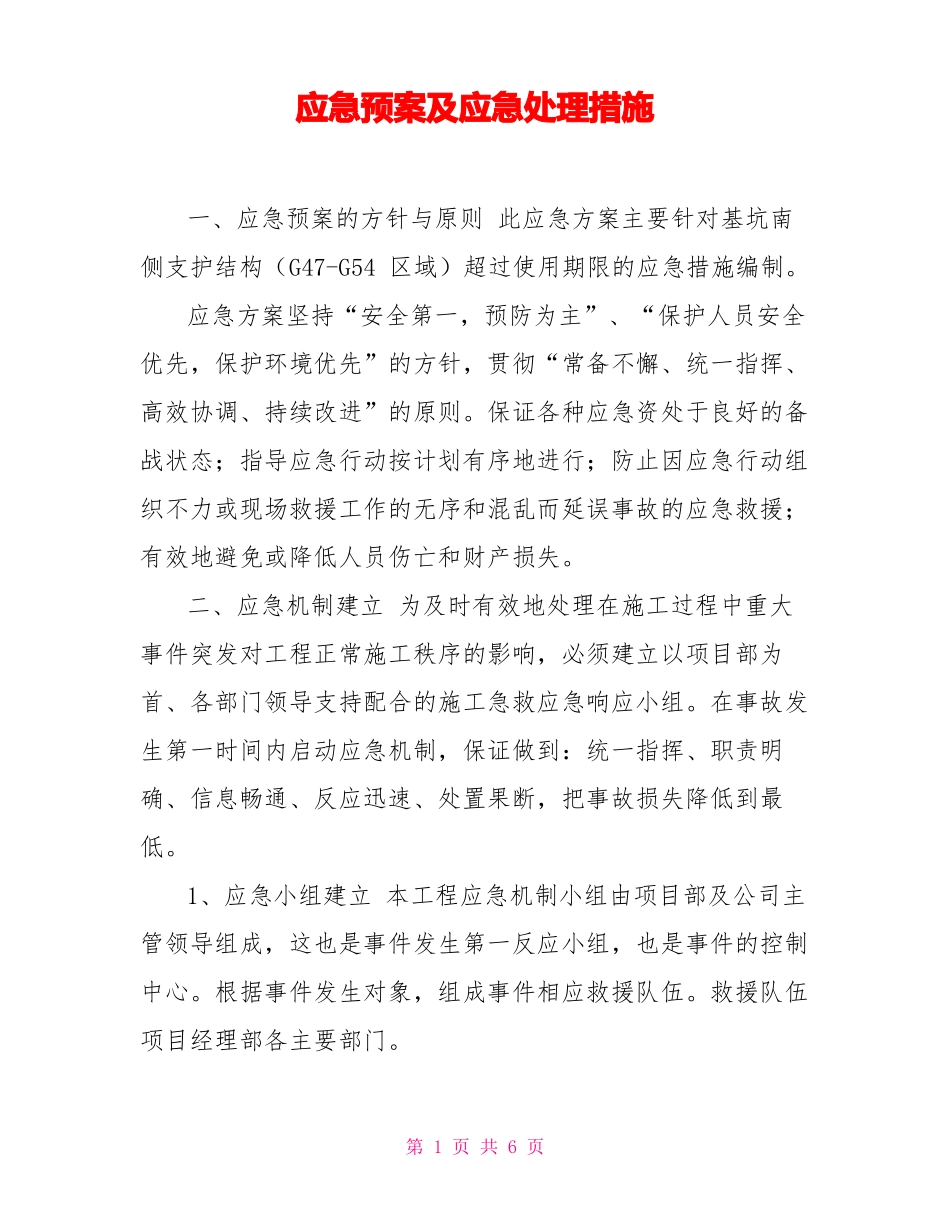 应急预案及应急处理措施

一、应急预案的方针与原则 此应急方案主要针对基坑南侧支护结构（G47-G54 区域）超过使用期限的应急措施编制。

应急方案坚持“安全第一，预防为主”、“保护人员安全优先，保护环境优先”的方针，贯彻“常备不懈、统一指挥、高效协调、持续改进”的原则。保证各种应急资处于良好的备战状态；指导应急行动按计划有序地进行；防止因应急行动组织不力或现场救援工作的无序和混乱而延误事故的应急救援；有效地避免或降低人员伤亡和财产损失。

二、应急机制建立 为及时有效地处理在施工过程中重大事件突发对工程正常施工秩序的影响，必须建立以项目部为首、各部门领导支持配合的施工急救应急响应小组。在事故发生第一时间内启动应急机制，保证做到：统一指挥、职责明确、信息畅通、反应迅速、处置果断，把事故损失降低到最低。

1、应急小组建立 本工程应急机制小组由项目部及公司主管领导组成，这也是事件发生第一反应小组，也是事件的控制中心。根据事件发生对象，组成事件相应救援队伍。救援队伍项目经理部各主要部门。

第 1 页 共 6 页